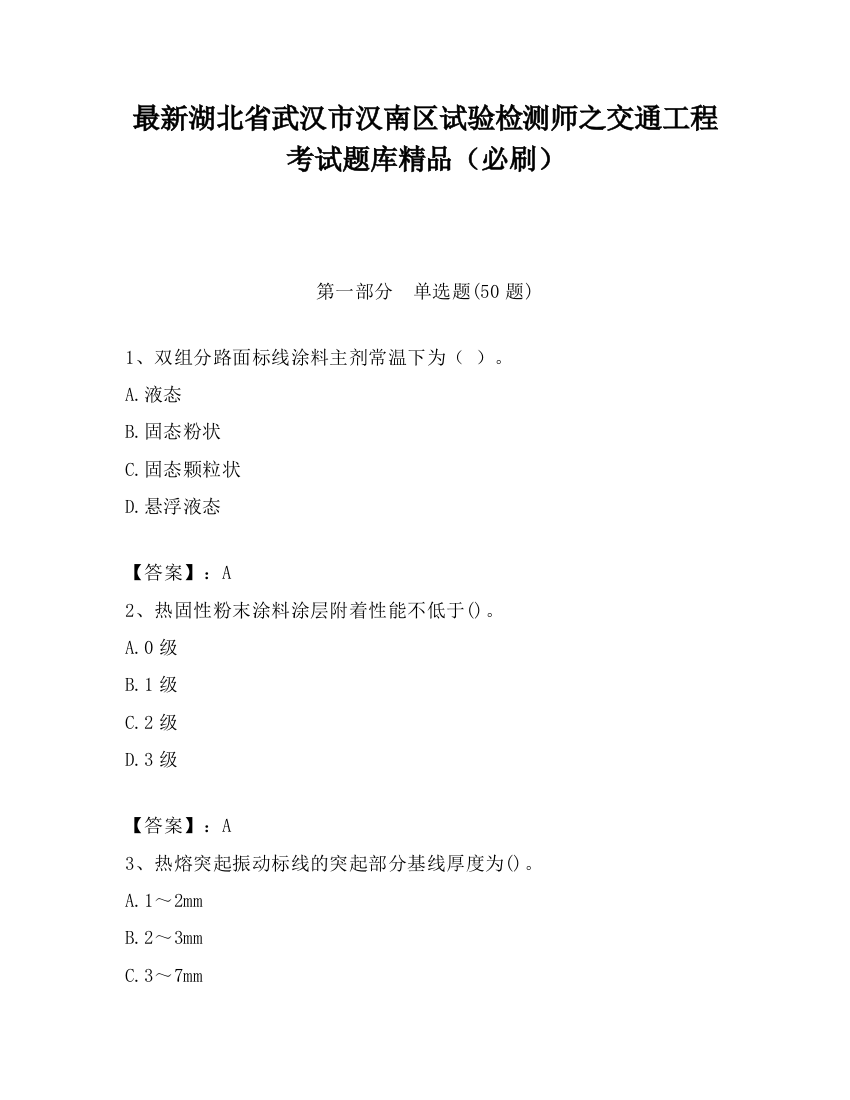 最新湖北省武汉市汉南区试验检测师之交通工程考试题库精品（必刷）

第一部分　单选题(50 题)

1、双组分路面标线涂料主剂常温下为（ ）。

A.液态

B.固态粉状

C.固态颗粒状

D.悬浮液态

【答案】：A

2、热固性粉末涂料涂层附着性能不低于()。

A.0 级

B.1 级

C.2 级

D.3 级

【答案】：A

3、热熔突起振动标线的突起部分基线厚度为()。

A.1～2mm

B.2～3mm

C.3～7mm